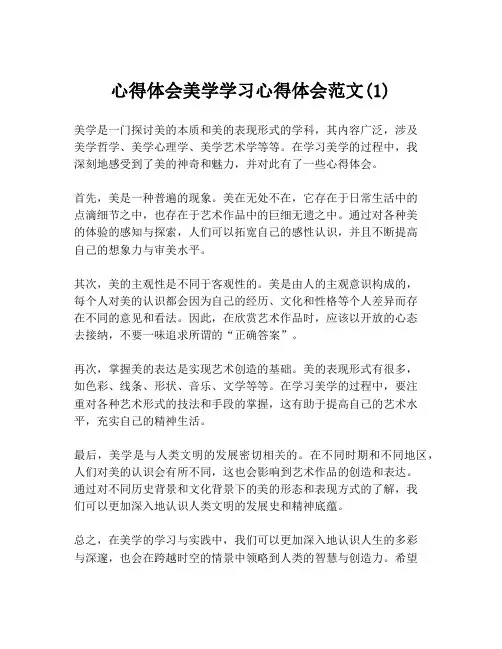 心得体会美学学习心得体会范文(1)

美学是一门探讨美的本质和美的表现形式的学科，其内容广泛，涉及美学哲学、美学心理学、美学艺术学等等。在学习美学的过程中，我深刻地感受到了美的神奇和魅力，并对此有了一些心得体会。

首先，美是一种普遍的现象。美在无处不在，它存在于日常生活中的点滴细节之中，也存在于艺术作品中的巨细无遗之中。通过对各种美的体验的感知与探索，人们可以拓宽自己的感性认识，并且不断提高自己的想象力与审美水平。

其次，美的主观性是不同于客观性的。美是由人的主观意识构成的，每个人对美的认识都会因为自己的经历、文化和性格等个人差异而存在不同的意见和看法。因此，在欣赏艺术作品时，应该以开放的心态去接纳，不要一味追求所谓的“正确答案”。

再次，掌握美的表达是实现艺术创造的基础。美的表现形式有很多，如色彩、线条、形状、音乐、文学等等。在学习美学的过程中，要注重对各种艺术形式的技法和手段的掌握，这有助于提高自己的艺术水平，充实自己的精神生活。

最后，美学是与人类文明的发展密切相关的。在不同时期和不同地区，人们对美的认识会有所不同，这也会影响到艺术作品的创造和表达。通过对不同历史背景和文化背景下的美的形态和表现方式的了解，我们可以更加深入地认识人类文明的发展史和精神底蕴。

总之，在美学的学习与实践中，我们可以更加深入地认识人生的多彩与深邃，也会在跨越时空的情景中领略到人类的智慧与创造力。希望